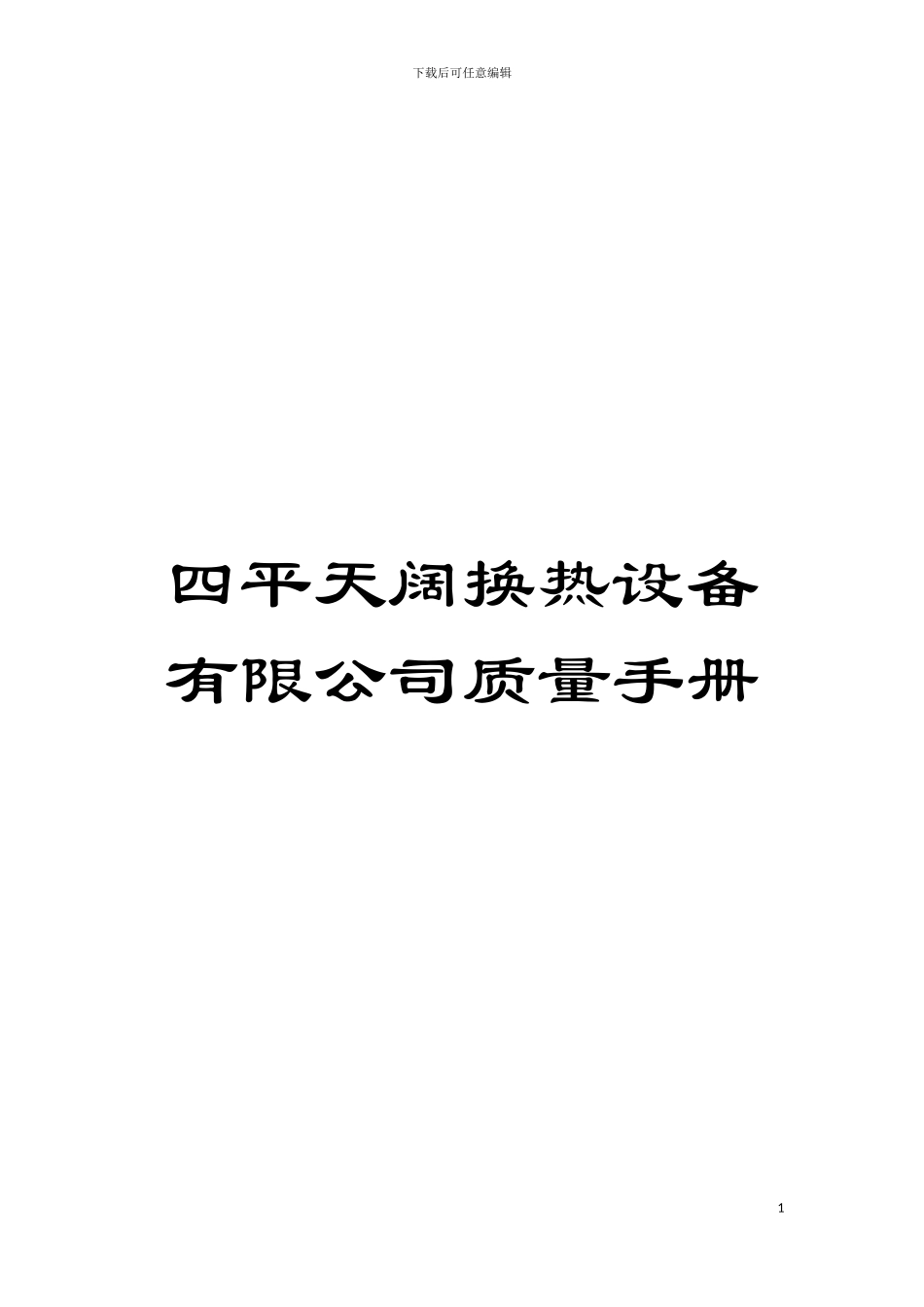 下载后可任意编辑

四平天阔换热设备有限公司质量手册

1